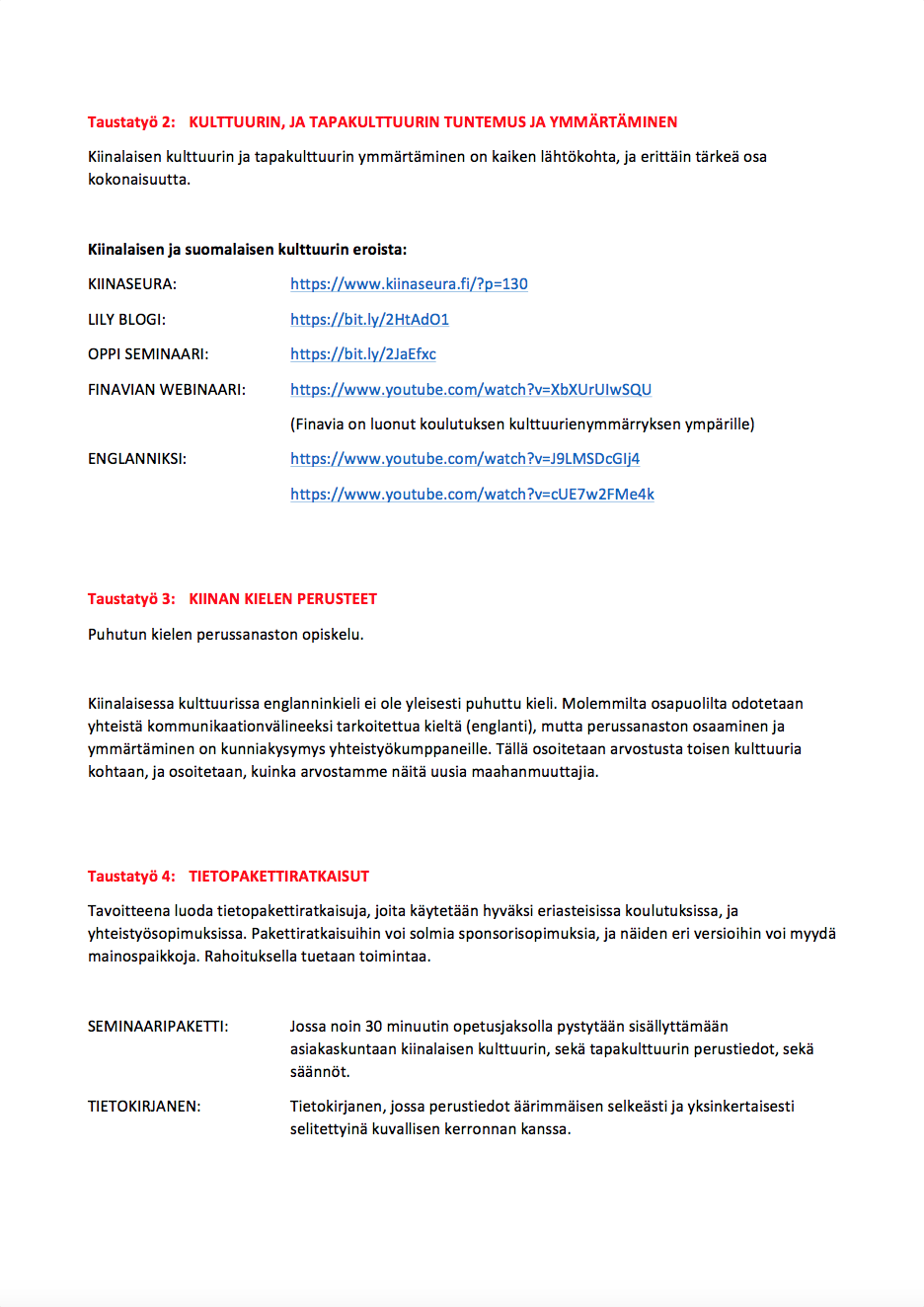 Taustatyö 2: KULTTUURIN, JA TAPAKULTTUURIN TUNTEMUS JA YMMÄRTÄMINEN

Kiinalaisen kulttuurin ja tapakulttuurin ymmärtäminen on kaiken lähtökohta, ja erittäin tärkeä osa kokonaisuutta.

Kiinalaisen ja suomalaisen kulttuurin eroista:

KIINASEURA: https://www.kiinaseura.fi/?p=130

LILY BLOGI: https://bit.ly/2HtAdO1

OPPI SEMINAARI: https://bit.ly/2JaEfxc

FINAVIAN WEBINAARI: https://www.youtube.com/watch?v=XbXUrUIwSQU

(Finavia on luonut koulutuksen kulttuurienymmärryksen ympärille)

ENGLANNIKSI: https://www.youtube.com/watch?v=J9LMSDcGIj4

https://www.youtube.com/watch?v=cUE7w2FMe4k

Taustatyö 3: KIINAN KIELEN PERUSTEET

Puhutun kielen perussanaston opiskelu.

Kiinalaisessa kulttuurissa englanninkieli ei ole yleisesti puhuttu kieli. Molemmilta osapuolilta odotetaan yhteistä kommunikaationvälineeksi tarkoitettua kieltä (englanti), mutta perussanaston osaaminen ja ymmärtäminen on kunniakysymys yhteistyökumppaneille. Tällä osoitetaan arvostusta toisen kulttuuria kohtaan, ja osoitetaan, kuinka arvostamme näitä uusia maahanmuuttajia.

Taustatyö 4: TIETOPAKETTIRATKAISUT

Tavoitteena luoda tietopakettiratkaisuja, joita käytetään hyväksi eriasteisissa koulutuksissa, ja yhteistyösopimuksissa. Pakettiratkaisuihin voi solmia sponsorisopimuksia, ja näiden eri versioihin voi myydä mainospaikkoja. Rahoituksella tuetaan toimintaa.

SEMINAARIPAKETTI: Jossa noin 30 minuutin opetusjaksolla pystytään sisällyttämään asiakaskuntaan kiinalaisen kulttuurin, sekä tapakulttuurin perustiedot, sekä säännöt.

TIETOKIRJANEN: Tietokirjanen, jossa perustiedot äärimmäisen selkeästi ja yksinkertaisesti selitettyinä kuvallisen kerronnan kanssa.